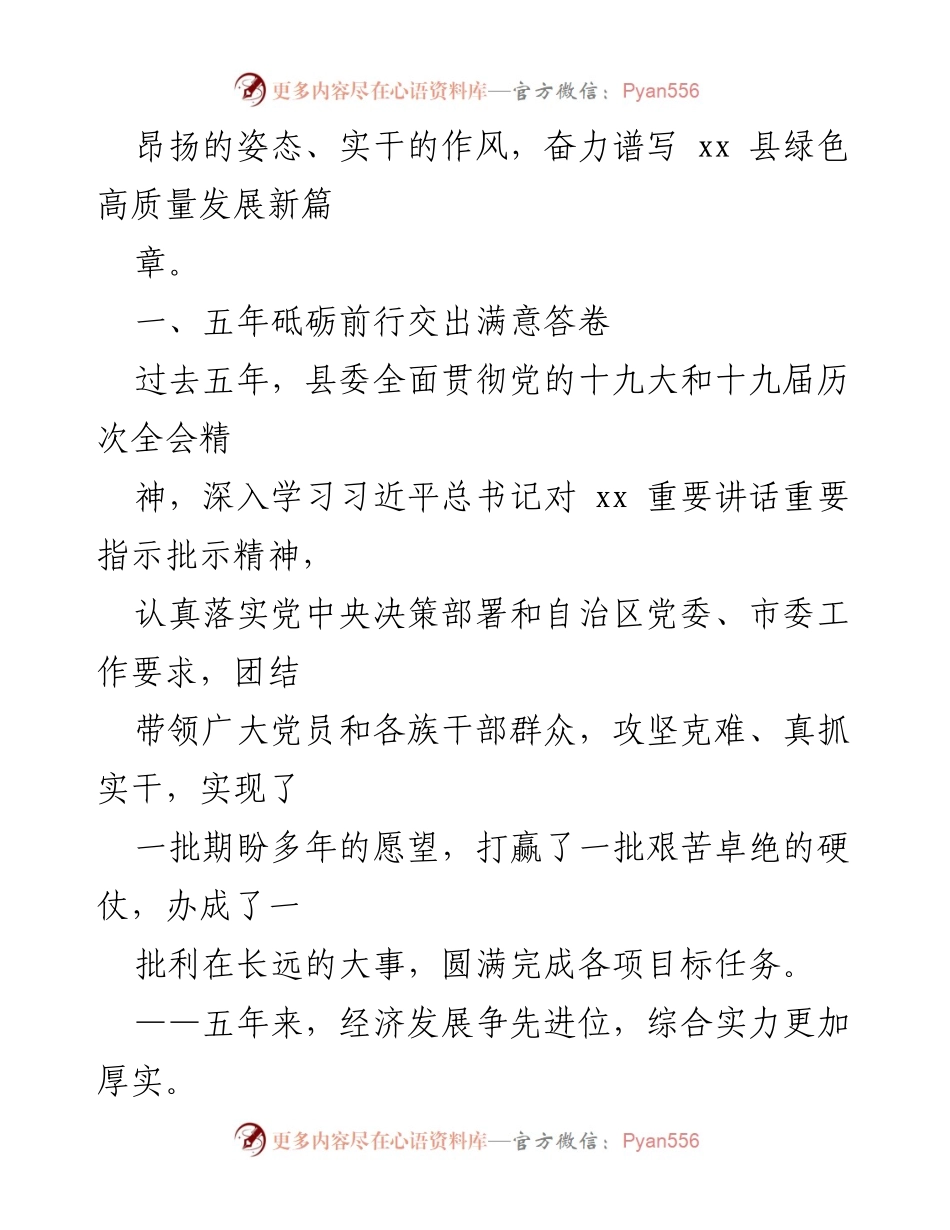 更多内容尽在心语资料库—官方微信：Pyan556

昂扬的姿态、实干的作风，奋力谱写 xx 县绿色高质量发展新篇

章。

一、五年砥砺前行交出满意答卷

过去五年，县委全面贯彻党的十九大和十九届历次全会精

神，深入学习习近平总书记对 xx 重要讲话重要指示批示精神，

认真落实党中央决策部署和自治区党委、市委工作要求，团结

带领广大党员和各族干部群众，攻坚克难、真抓实干，实现了

一批期盼多年的愿望，打赢了一批艰苦卓绝的硬仗，办成了一

批利在长远的大事，圆满完成各项目标任务。

——五年来，经济发展争先进位，综合实力更加厚实。

更多内容尽在心语资料库—官方微信：Pyan556